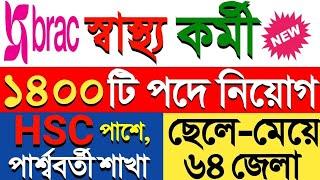 brac স্বাস্থ্য কর্মী NEW

১৪০০টি পদে নিয়োগ

HSC পাশে, পার্শ্ববর্তী শাখা

ছেলে-মেয়ে ৬৪ জেলা